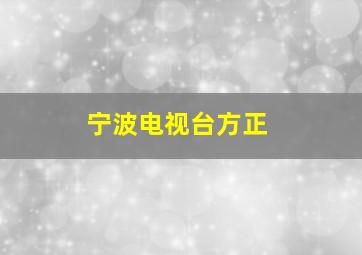 宁波电视台方正